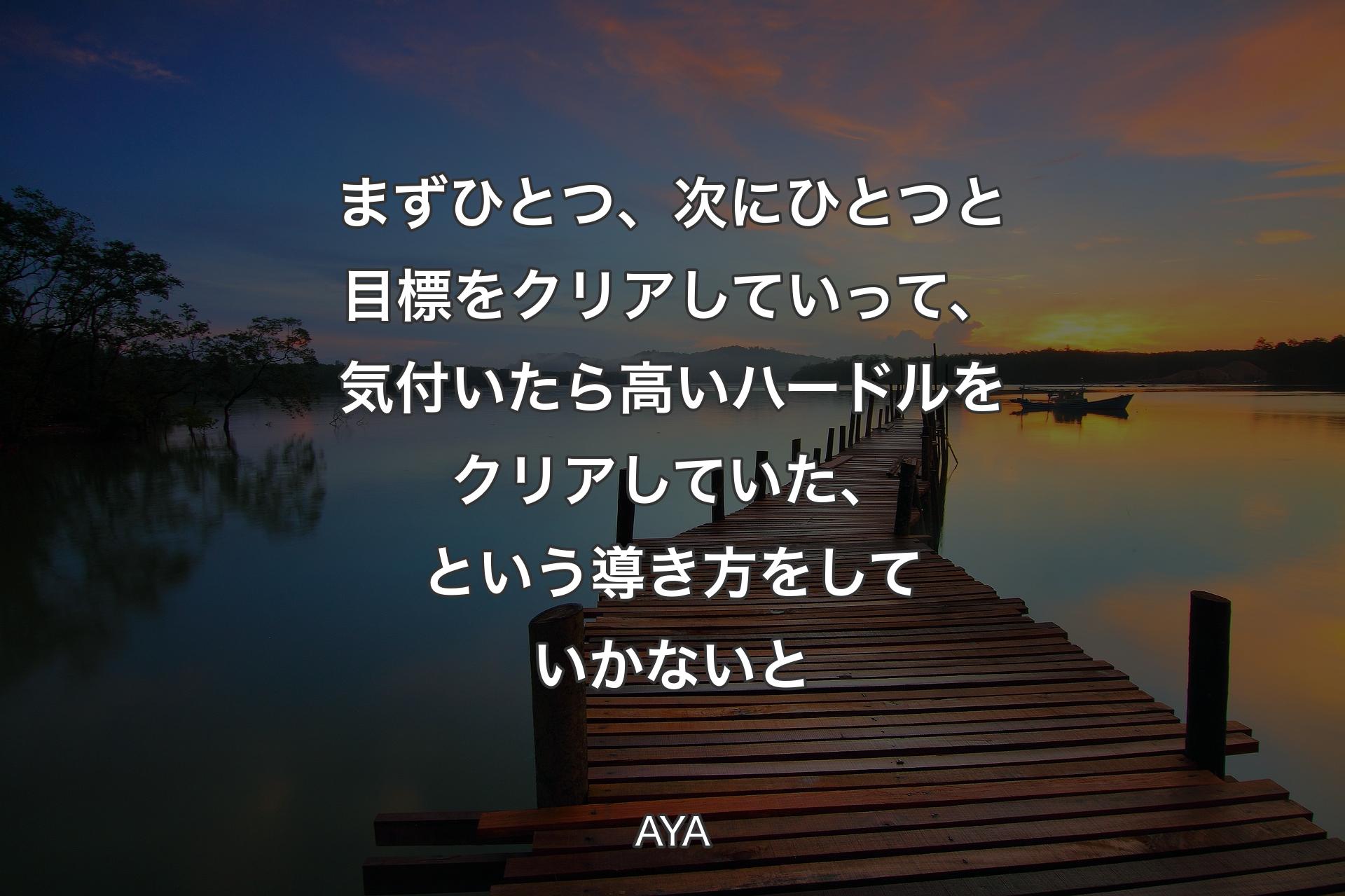 まずひとつ、次にひとつと目標をクリアしていって、気付いたら高いハードルをクリアしていた、という導き方をしていかないと

AYA